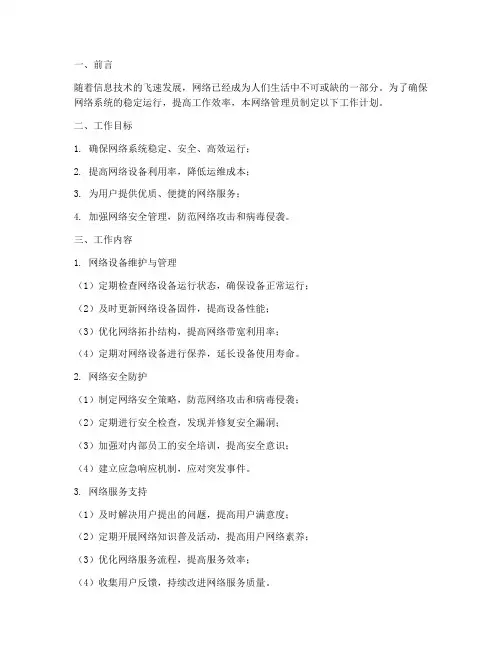 一、前言

随着信息技术的飞速发展，网络已经成为人们生活中不可或缺的一部分。为了确保网络系统的稳定运行，提高工作效率，本网络管理员制定以下工作计划。

二、工作目标

1. 确保网络系统稳定、安全、高效运行；

2. 提高网络设备利用率，降低运维成本；

3. 为用户提供优质、便捷的网络服务；

4. 加强网络安全管理，防范网络攻击和病毒侵袭。

三、工作内容

1. 网络设备维护与管理

（1）定期检查网络设备运行状态，确保设备正常运行；

（2）及时更新网络设备固件，提高设备性能；

（3）优化网络拓扑结构，提高网络带宽利用率；

（4）定期对网络设备进行保养，延长设备使用寿命。

2. 网络安全防护

（1）制定网络安全策略，防范网络攻击和病毒侵袭；

（2）定期进行安全检查，发现并修复安全漏洞；

（3）加强对内部员工的安全培训，提高安全意识；

（4）建立应急响应机制，应对突发事件。

3. 网络服务支持

（1）及时解决用户提出的问题，提高用户满意度；

（2）定期开展网络知识普及活动，提高用户网络素养；

（3）优化网络服务流程，提高服务效率；

（4）收集用户反馈，持续改进网络服务质量。